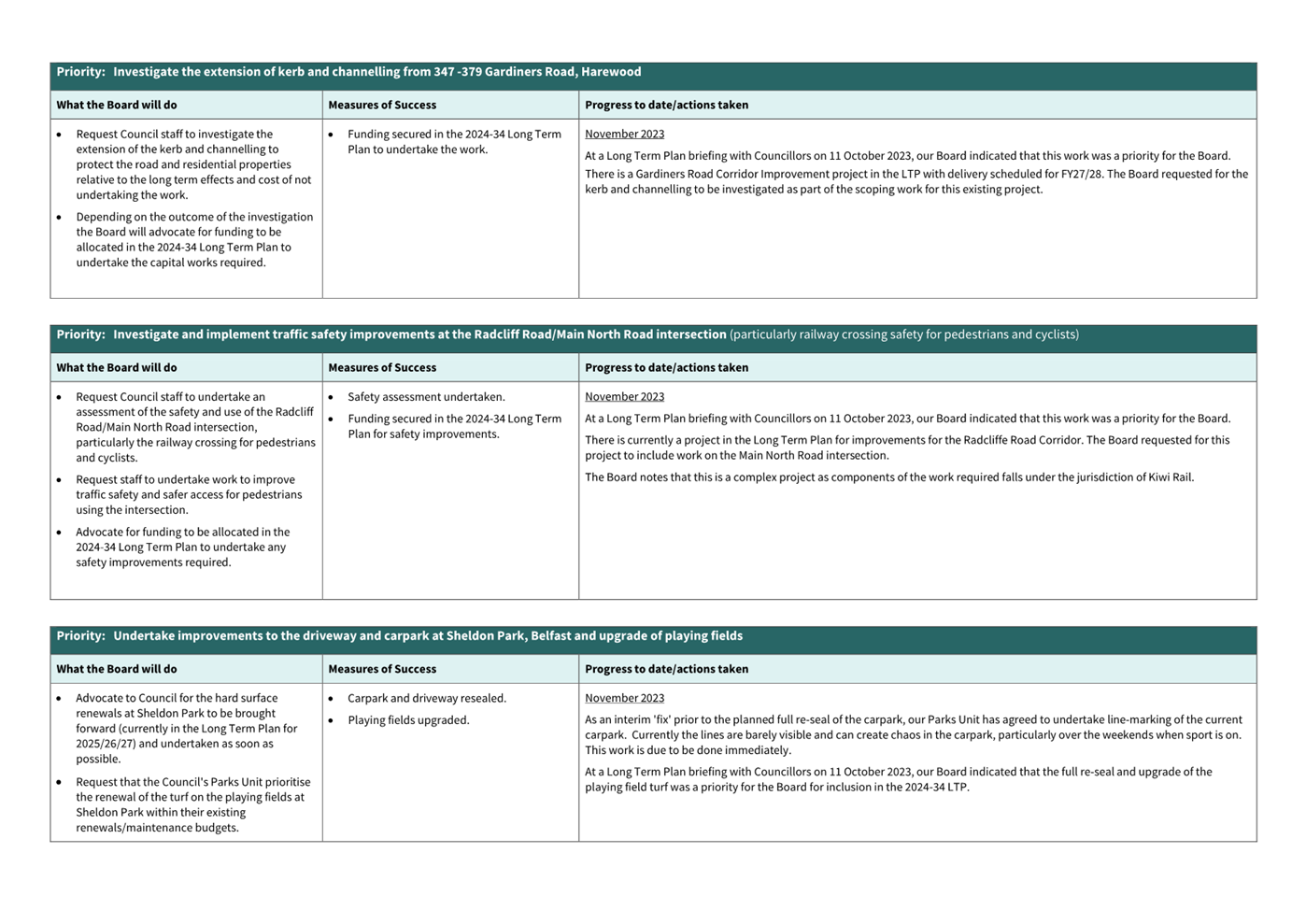 Priority: Investigate the extension of kerb and channelling from 347 -379 Gardiners Road, Harewood

| What the Board will do | Measures of Success | Progress to date/actions taken |
|---|---|---|
| • Request Council staff to investigate the extension of the kerb and channelling to protect the road and residential properties relative to the long term effects and cost of not undertaking the work. • Depending on the outcome of the investigation the Board will advocate for funding to be allocated in the 2024-34 Long Term Plan to undertake the capital works required. | • Funding secured in the 2024-34 Long Term Plan to undertake the work. | November 2023 At a Long Term Plan briefing with Councillors on 11 October 2023, our Board indicated that this work was a priority for the Board. There is a Gardiners Road Corridor Improvement project in the LTP with delivery scheduled for FY27/28. The Board requested for the kerb and channelling to be investigated as part of the scoping work for this existing project. |

Priority: Investigate and implement traffic safety improvements at the Radcliff Road/Main North Road intersection (particularly railway crossing safety for pedestrians and cyclists)

| What the Board will do | Measures of Success | Progress to date/actions taken |
|---|---|---|
| • Request Council staff to undertake an assessment of the safety and use of the Radcliff Road/Main North Road intersection, particularly the railway crossing for pedestrians and cyclists. • Request staff to undertake work to improve traffic safety and safer access for pedestrians using the intersection. • Advocate for funding to be allocated in the 2024-34 Long Term Plan to undertake any safety improvements required. | • Safety assessment undertaken. • Funding secured in the 2024-34 Long Term Plan for safety improvements. | November 2023 At a Long Term Plan briefing with Councillors on 11 October 2023, our Board indicated that this work was a priority for the Board. There is currently a project in the Long Term Plan for improvements for the Radcliffe Road Corridor. The Board requested for this project to include work on the Main North Road intersection. The Board notes that this is a complex project as components of the work required falls under the jurisdiction of Kiwi Rail. |

Priority: Undertake improvements to the driveway and carpark at Sheldon Park, Belfast and upgrade of playing fields

| What the Board will do | Measures of Success | Progress to date/actions taken |
|---|---|---|
| • Advocate to Council for the hard surface renewals at Sheldon Park to be brought forward (currently in the Long Term Plan for 2025/26/27) and undertaken as soon as possible. • Request that the Council's Parks Unit prioritise the renewal of the turf on the playing fields at Sheldon Park within their existing renewals/maintenance budgets. | • Carpark and driveway resealed. • Playing fields upgraded. | November 2023 As an interim 'fix' prior to the planned full re-seal of the carpark, our Parks Unit has agreed to undertake line-marking of the current carpark. Currently the lines are barely visible and can create chaos in the carpark, particularly over the weekends when sport is on. This work is due to be done immediately. At a Long Term Plan briefing with Councillors on 11 October 2023, our Board indicated that the full re-seal and upgrade of the playing field turf was a priority for the Board for inclusion in the 2024-34 LTP. |